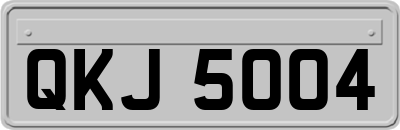 QKJ 5004